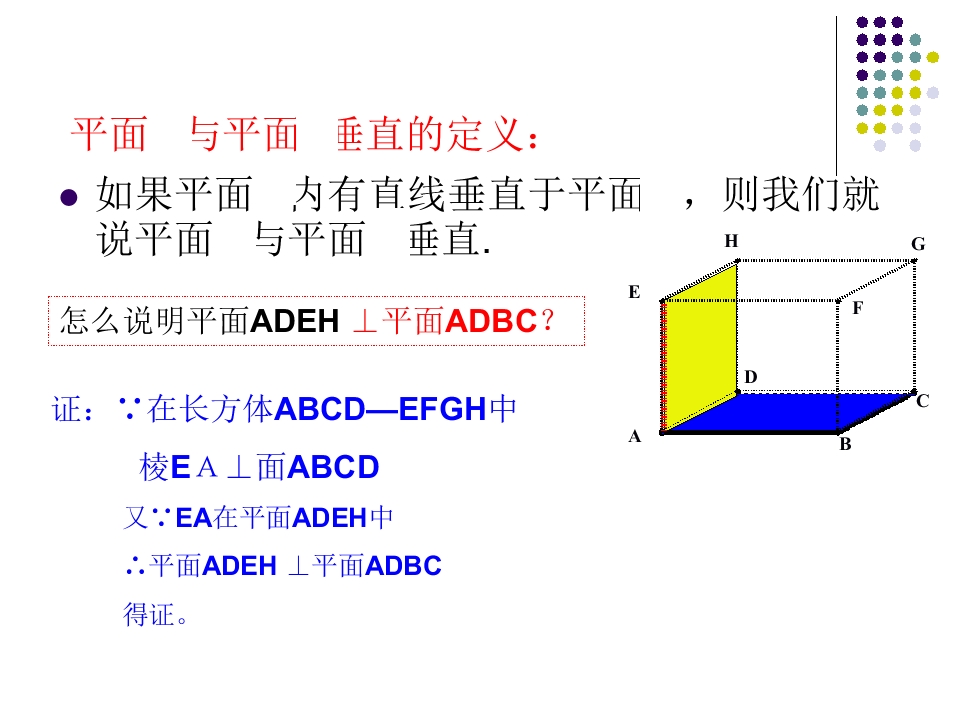 平面 与平面 垂直的定义：

• 如果平面 内有直线垂直于平面 ，则我们就说平面 与平面 垂直.

怎么说明平面ADEH ⊥平面ADBC？

证：∵在长方体ABCD—EFGH中

棱EA⊥面ABCD

又∵EA在平面ADEH中

∴平面ADEH ⊥平面ADBC

得证。

H
G
E
F
D
C
A
B